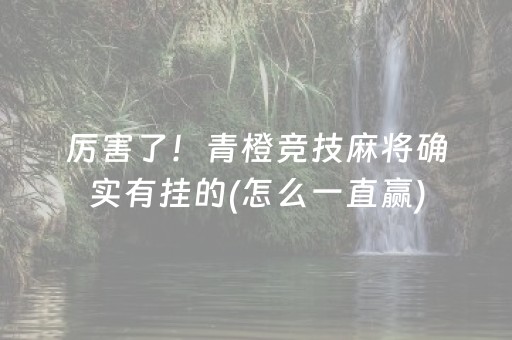 厉害了！青橙竞技麻将确实有挂的(怎么一直赢)